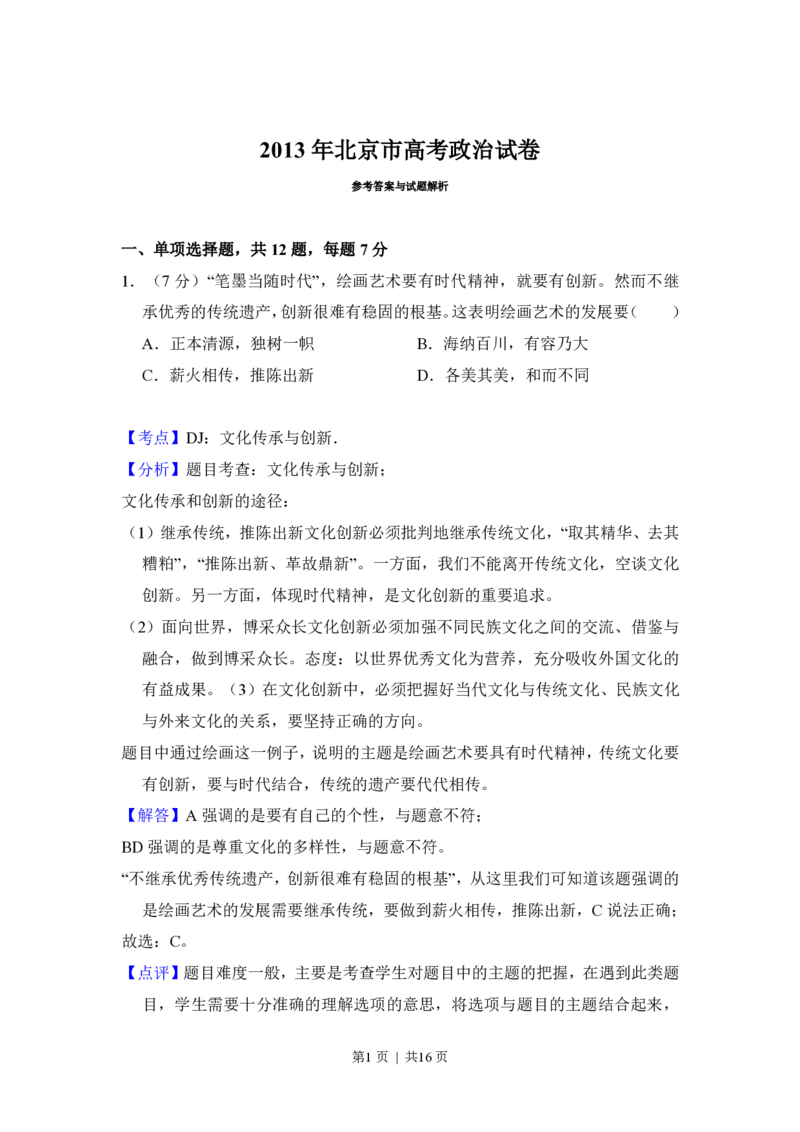 2013年北京市高考政治试卷

参考答案与试题解析

一、单项选择题，共12题，每题7分

1.（7分）“笔墨当随时代”，绘画艺术要有时代精神，就要有创新。然而不继承优秀的传统遗产，创新很难有稳固的根基。这表明绘画艺术的发展要（　　）

A．正本清源，独树一帜　　B．海纳百川，有容乃大

C．薪火相传，推陈出新　　D．各美其美，和而不同

【考点】DJ：文化传承与创新．

【分析】题目考查：文化传承与创新；

文化传承和创新的途径：

（1）继承传统，推陈出新文化创新必须批判地继承传统文化，“取其精华、去其糟粕”，“推陈出新、革故鼎新”。一方面，我们不能离开传统文化，空谈文化创新。另一方面，体现时代精神，是文化创新的重要追求。

（2）面向世界，博采众长文化创新必须加强不同民族文化之间的交流、借鉴与融合，做到博采众长。态度：以世界优秀文化为营养，充分吸收外国文化的有益成果。（3）在文化创新中，必须把握好当代文化与传统文化、民族文化与外来文化的关系，要坚持正确的方向。

题目中通过绘画这一例子，说明的主题是绘画艺术要具有时代精神，传统文化要有创新，要与时代结合，传统的遗产要代代相传。

【解答】A强调的是要有自己的个性，与题意不符；

BD强调的是尊重文化的多样性，与题意不符。

“不继承优秀传统遗产，创新很难有稳固的根基”，从这里我们可知道该题强调的是绘画艺术的发展需要继承传统，要做到薪火相传，推陈出新，C说法正确；

故选：C。

【点评】题目难度一般，主要是考查学生对题目中的主题的把握，在遇到此类题目，学生需要十分准确的理解选项的意思，将选项与题目的主题结合起来，

第1页 | 共16页